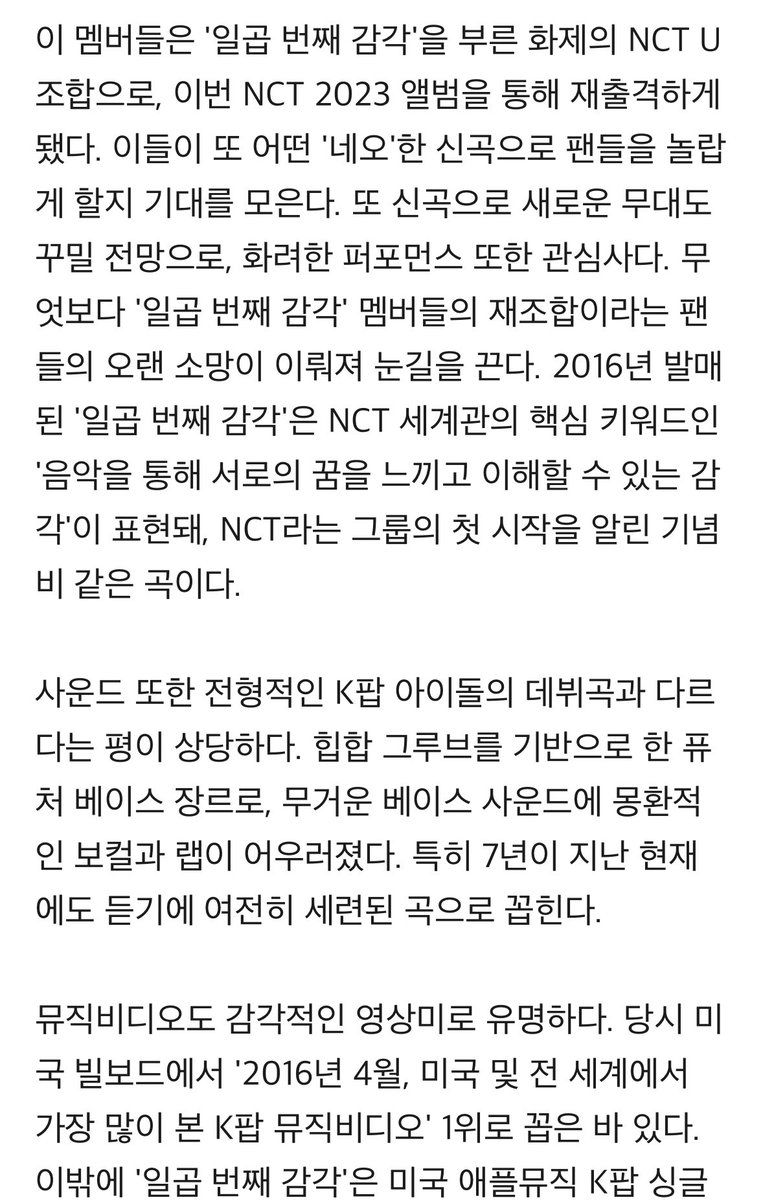 이 멤버들은 '일곱 번째 감각'을 부른 화제의 NCT U 조합으로, 이번 NCT 2023 앨범을 통해 재출격하게 됐다. 이들이 또 어떤 '네오'한 신곡으로 팬들을 놀랍게 할지 기대를 모은다. 또 신곡으로 새로운 무대도 꾸밀 전망으로, 화려한 퍼포먼스 또한 관심사다. 무엇보다 '일곱 번째 감각' 멤버들의 재조합이라는 팬들의 오랜 소망이 이뤄져 눈길을 끈다. 2016년 발매된 '일곱 번째 감각'은 NCT 세계관의 핵심 키워드인 '음악을 통해 서로의 꿈을 느끼고 이해할 수 있는 감각'이 표현돼, NCT라는 그룹의 첫 시작을 알린 기념비 같은 곡이다.

사운드 또한 전형적인 K팝 아이돌의 데뷔곡과 다르다는 평이 상당하다. 힙합 그루브를 기반으로 한 퓨처 베이스 장르로, 무거운 베이스 사운드에 몽환적인 보컬과 랩이 어우러졌다. 특히 7년이 지난 현재에도 듣기에 여전히 세련된 곡으로 꼽힌다.

뮤직비디오도 감각적인 영상미로 유명하다. 당시 미국 빌보드에서 '2016년 4월, 미국 및 전 세계에서 가장 많이 본 K팝 뮤직비디오' 1위로 꼽은 바 있다. 이밖에 '일곱 번째 감각'은 미국 애플뮤직 K팝 싱글